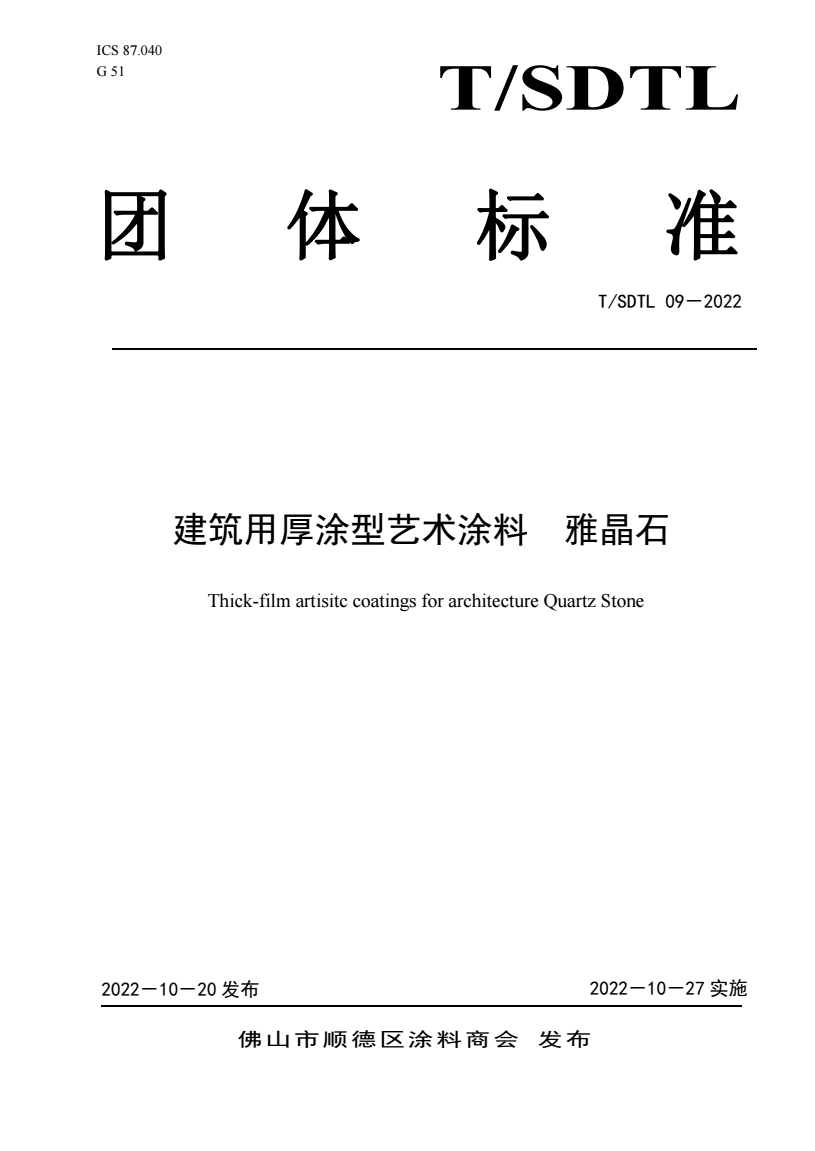 ICS 87.040
G 51

T/SDTL

团 体 标 准

T/SDTL 09—2022

建筑用厚涂型艺术涂料 雅晶石

Thick-film artisitc coatings for architecture Quartz Stone

2022—10—20 发布

2022—10—27 实施

佛山市顺德区涂料商会 发布